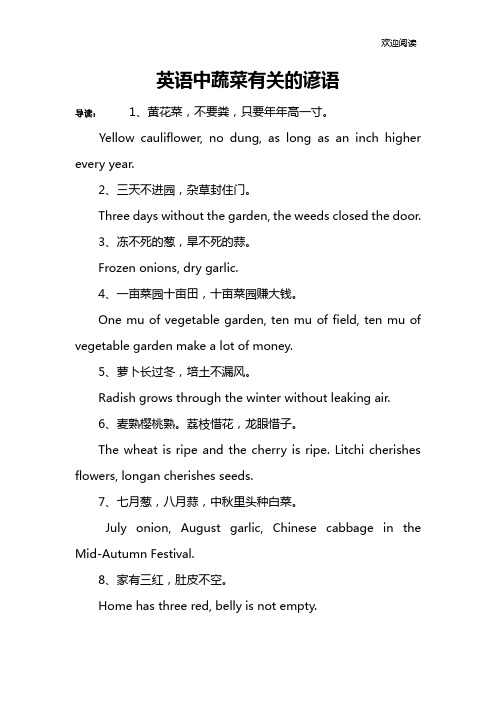 欢迎阅读

英语中蔬菜有关的谚语

导读： 1、黄花菜，不要粪，只要年年高一寸。

Yellow cauliflower, no dung, as long as an inch higher every year.

2、三天不进园，杂草封住门。

Three days without the garden, the weeds closed the door.

3、冻不死的葱，旱不死的蒜。

Frozen onions, dry garlic.

4、一亩菜园十亩田，十亩菜园赚大钱。

One mu of vegetable garden, ten mu of field, ten mu of vegetable garden make a lot of money.

5、萝卜长过冬，培土不漏风。

Radish grows through the winter without leaking air.

6、麦熟樱桃熟。荔枝惜花，龙眼惜子。

The wheat is ripe and the cherry is ripe. Litchi cherishes flowers, longan cherishes seeds.

7、七月葱，八月蒜，中秋里头种白菜。

July onion, August garlic, Chinese cabbage in the Mid-Autumn Festival.

8、家有三红，肚皮不空。

Home has three red, belly is not empty.